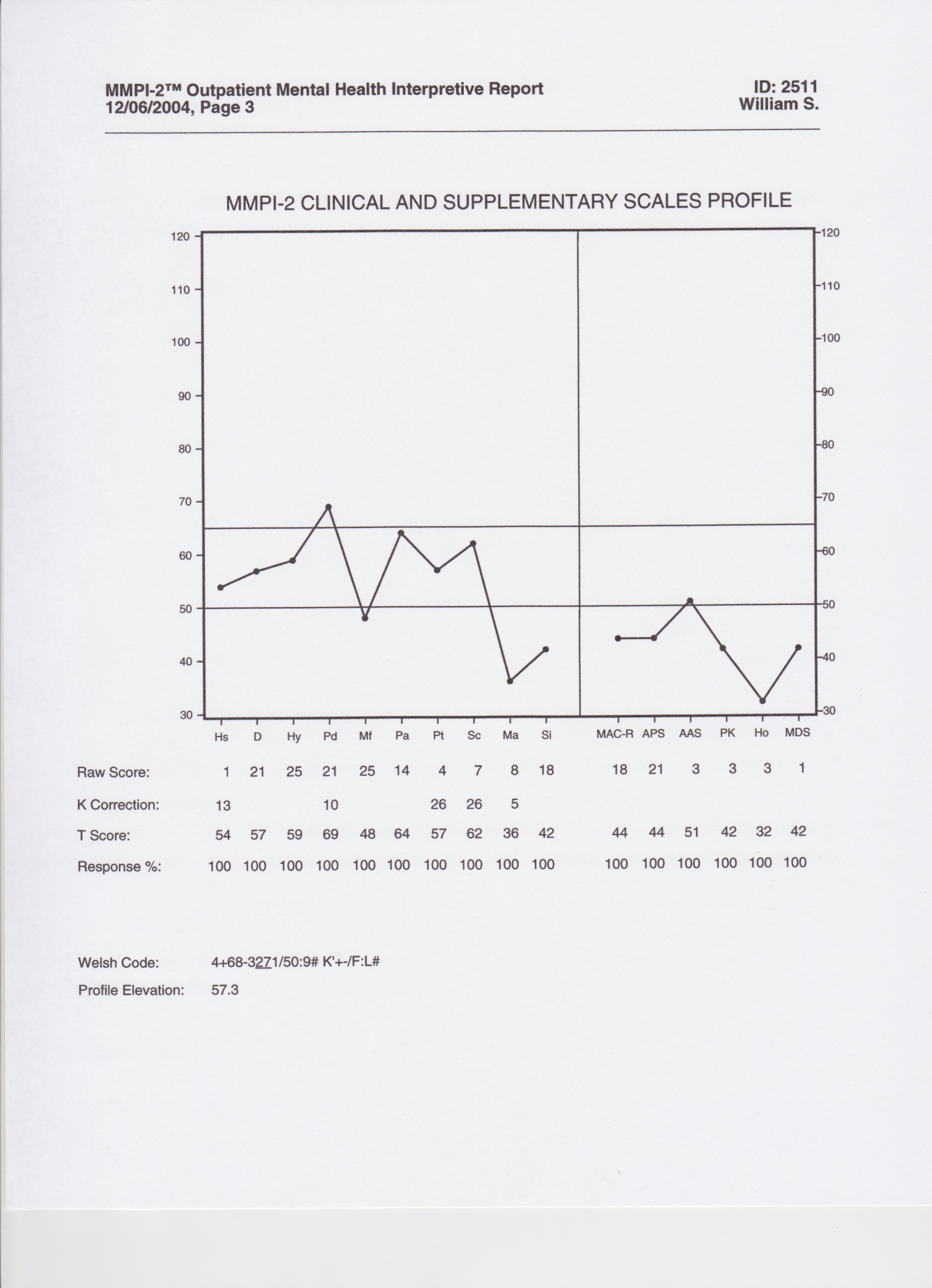 MMPI-2™ Outpatient Mental Health Interpretive Report
12/06/2004, Page 3

ID: 2511
William S.

MMPI-2 CLINICAL AND SUPPLEMENTARY SCALES PROFILE

120
110
100
90
80
70
60
50
40
30

120
110
100
90
80
70
60
50
40
30

|  | Hs | D | Hy | Pd | Mf | Pa | Pt | Sc | Ma | Si | MAC-R | APS | AAS | PK | Ho | MDS |
|---|---|---|---|---|---|---|---|---|---|---|---|---|---|---|---|---|
| Raw Score: | 1 | 21 | 25 | 21 | 25 | 14 | 4 | 7 | 8 | 18 | 18 | 21 | 3 | 3 | 3 | 1 |
| K Correction: | 13 |  |  | 10 |  |  | 26 | 26 | 5 |  |  |  |  |  |  |  |
| T Score: | 54 | 57 | 59 | 69 | 48 | 64 | 57 | 62 | 36 | 42 | 44 | 44 | 51 | 42 | 32 | 42 |
| Response %: | 100 | 100 | 100 | 100 | 100 | 100 | 100 | 100 | 100 | 100 | 100 | 100 | 100 | 100 | 100 | 100 |

Welsh Code: 4+68-3271/50:9# K'+-/F:L#
Profile Elevation: 57.3